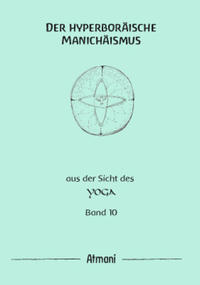 DER HYPERBORÄISCHE MANICHÄISMUS

aus der Sicht des

YOGA

Band 10

Atmani